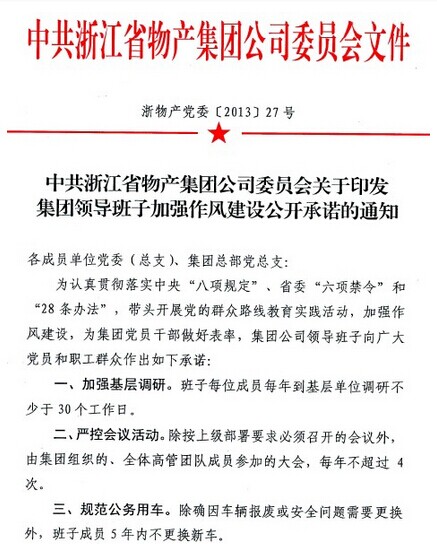 中共浙江省物产集团公司委员会文件

浙物产党委〔2013〕27号

中共浙江省物产集团公司委员会关于印发集团领导班子加强作风建设公开承诺的通知

各成员单位党委（总支）、集团总部党总支：

为认真贯彻落实中央“八项规定”、省委“六项禁令”和“28条办法”，带头开展党的群众路线教育实践活动，加强作风建设，为集团党员干部做好表率，集团公司领导班子向广大党员和职工群众作出如下承诺：

一、加强基层调研。班子每位成员每年到基层单位调研不少于30个工作日。

二、严控会议活动。除按上级部署要求必须召开的会议外，由集团组织的、全体高管团队成员参加的大会，每年不超过4次。

三、规范公务用车。除确因车辆报废或安全问题需要更换外，班子成员5年内不更换新车。